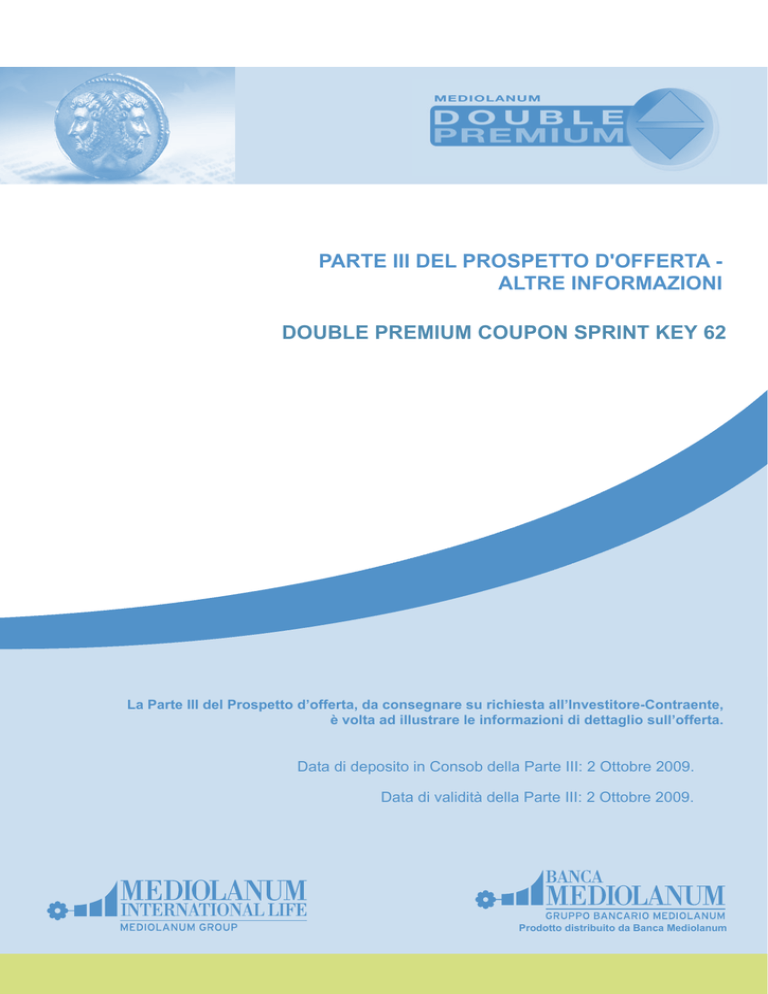 MEDIOLANUM
DOUBLE PREMIUM

PARTE III DEL PROSPETTO D'OFFERTA - ALTRE INFORMAZIONI

DOUBLE PREMIUM COUPON SPRINT KEY 62

La Parte III del Prospetto d'offerta, da consegnare su richiesta all'Investitore-Contraente, è volta ad illustrare le informazioni di dettaglio sull'offerta.

Data di deposito in Consob della Parte III: 2 Ottobre 2009.

Data di validità della Parte III: 2 Ottobre 2009.

MEDIOLANUM
INTERNATIONAL LIFE
MEDIOLANUM GROUP

BANCA
MEDIOLANUM
GRUPPO BANCARIO MEDIOLANUM
Prodotto distribuito da Banca Mediolanum